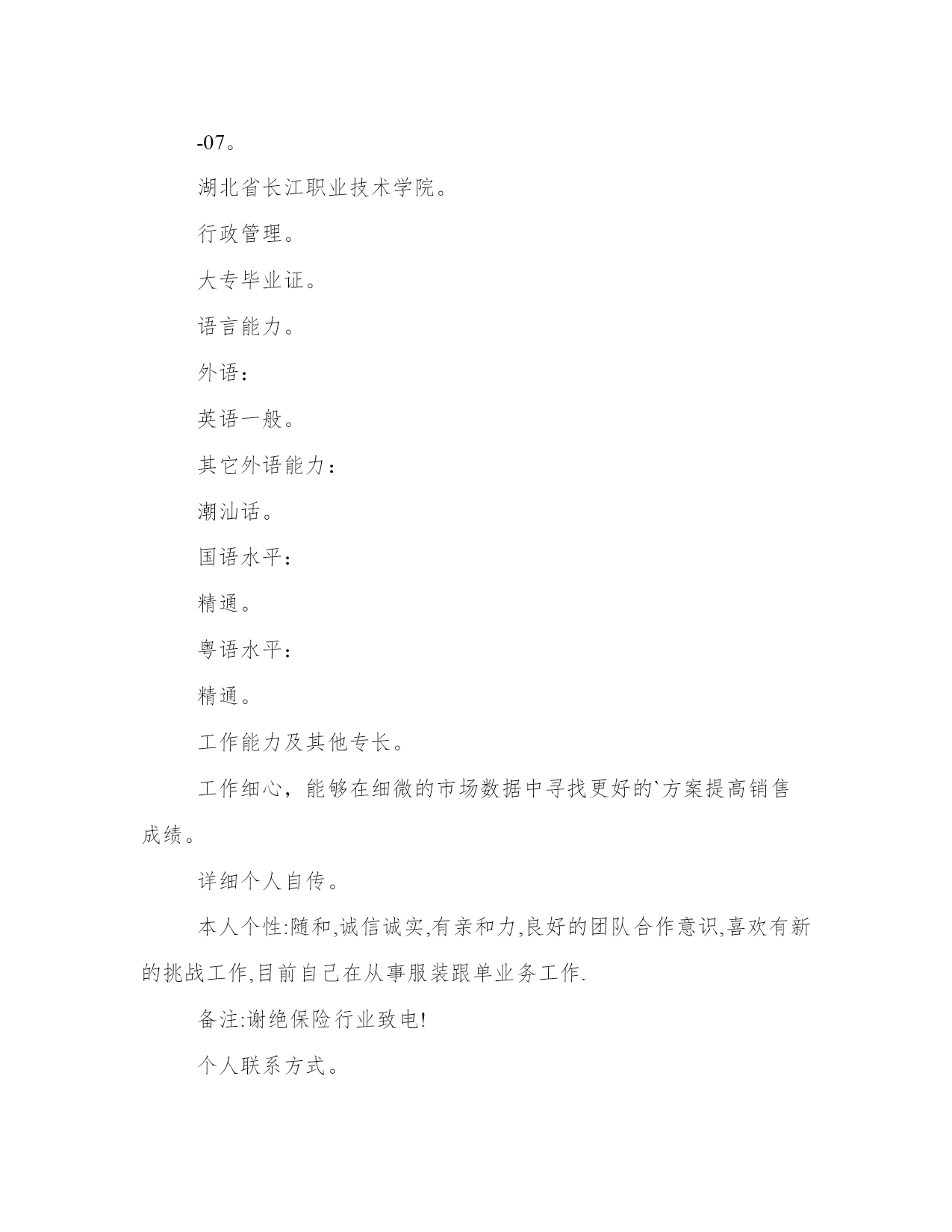 -07。

湖北省长江职业技术学院。

行政管理。

大专毕业证。

语言能力。

外语：

英语一般。

其它外语能力：

潮汕话。

国语水平：

精通。

粤语水平：

精通。

工作能力及其他专长。

工作细心，能够在细微的市场数据中寻找更好的`方案提高销售成绩。

详细个人自传。

本人个性:随和,诚信诚实,有亲和力,良好的团队合作意识,喜欢有新的挑战工作,目前自己在从事服装跟单业务工作.

备注:谢绝保险行业致电!

个人联系方式。